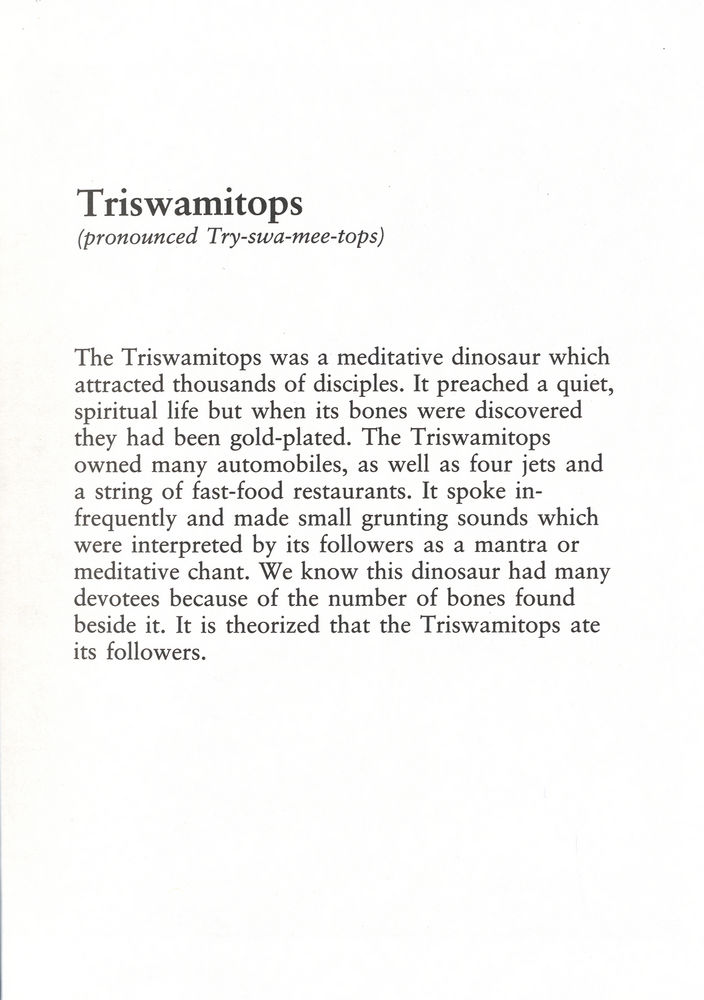 Triswamitops
(pronounced Try-swa-mee-tops)

The Triswamitops was a meditative dinosaur which attracted thousands of disciples. It preached a quiet, spiritual life but when its bones were discovered they had been gold-plated. The Triswamitops owned many automobiles, as well as four jets and a string of fast-food restaurants. It spoke infrequently and made small grunting sounds which were interpreted by its followers as a mantra or meditative chant. We know this dinosaur had many devotees because of the number of bones found beside it. It is theorized that the Triswamitops ate its followers.